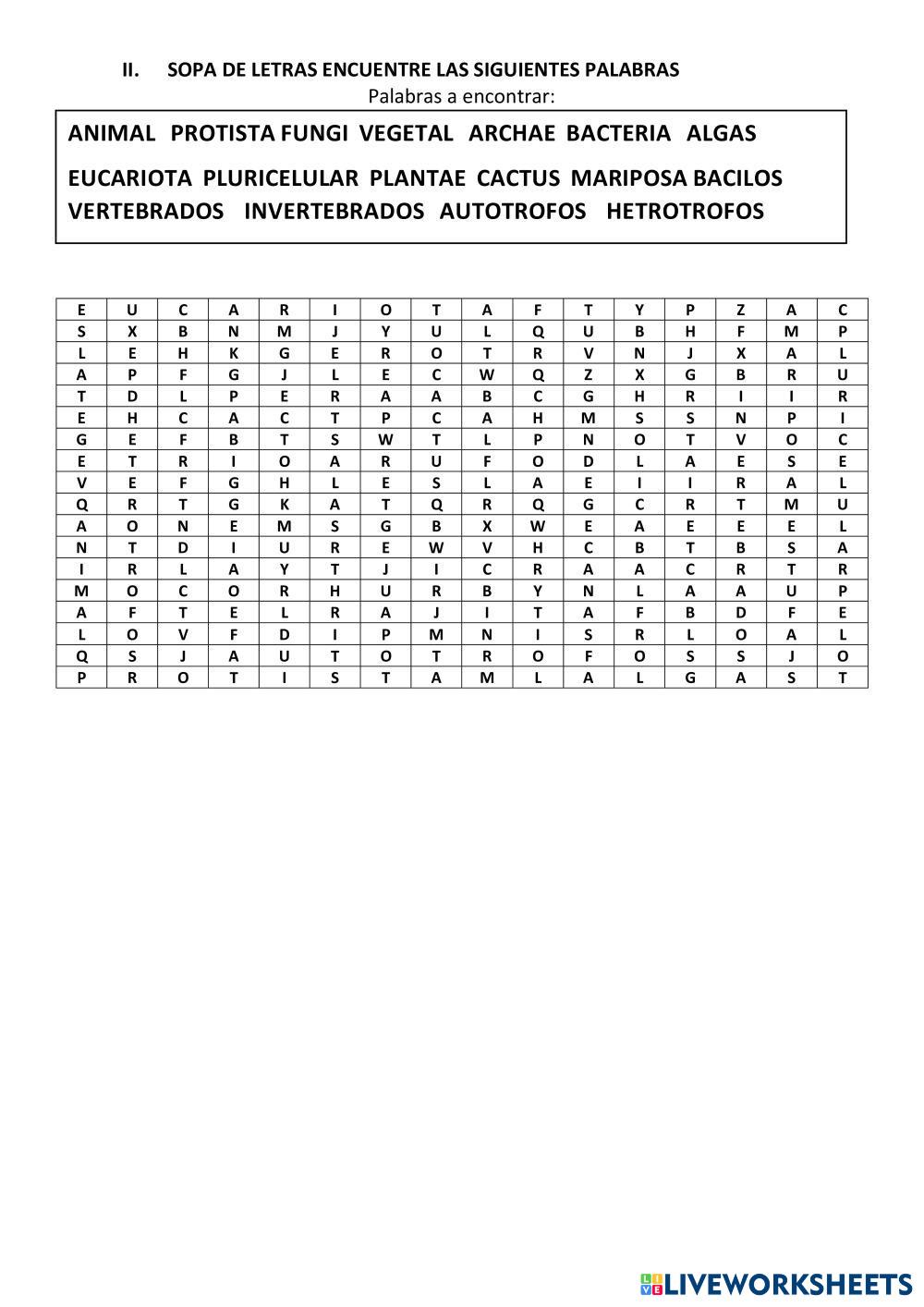 II. SOPA DE LETRAS ENCUENTRE LAS SIGUIENTES PALABRAS

Palabras a encontrar:

ANIMAL PROTISTA FUNGI VEGETAL ARCHAE BACTERIA ALGAS

EUCARIOTA PLURICELULAR PLANTAE CACTUS MARIPOSA BACILOS VERTEBRADOS INVERTEBRADOS AUTOTROFOS HETROTROFOS

| E | U | C | A | R | I | O | T | A | F | T | Y | P | Z | A | C |
|---|---|---|---|---|---|---|---|---|---|---|---|---|---|---|---|
| S | X | B | N | M | J | Y | U | L | Q | U | B | H | F | M | P |
| L | E | H | K | G | E | R | O | T | R | V | N | J | X | A | L |
| A | P | F | G | J | L | E | C | W | Q | Z | X | G | B | R | U |
| T | D | L | P | E | R | A | A | B | C | G | H | R | I | I | R |
| E | H | C | A | C | T | P | C | A | H | M | S | S | N | P | I |
| G | E | F | B | T | S | W | T | L | P | N | O | T | V | O | C |
| E | T | R | I | O | A | R | U | F | O | D | L | A | E | S | E |
| V | E | F | G | H | L | E | S | L | A | E | I | I | R | A | L |
| Q | R | T | G | K | A | T | Q | R | Q | G | C | R | T | M | U |
| A | O | N | E | M | S | G | B | X | W | E | A | E | E | E | L |
| N | T | D | I | U | R | E | W | V | H | C | B | T | B | S | A |
| I | R | L | A | Y | T | J | I | C | R | A | A | C | R | T | R |
| M | O | C | O | R | H | U | R | B | Y | N | L | A | A | U | P |
| A | F | T | E | L | R | A | J | I | T | A | F | B | D | F | E |
| L | O | V | F | D | I | P | M | N | I | S | R | L | O | A | L |
| Q | S | J | A | U | T | O | T | R | O | F | O | S | S | J | O |
| P | R | O | T | I | S | T | A | M | L | A | L | G | A | S | T |

LIVEWORKSHEETS